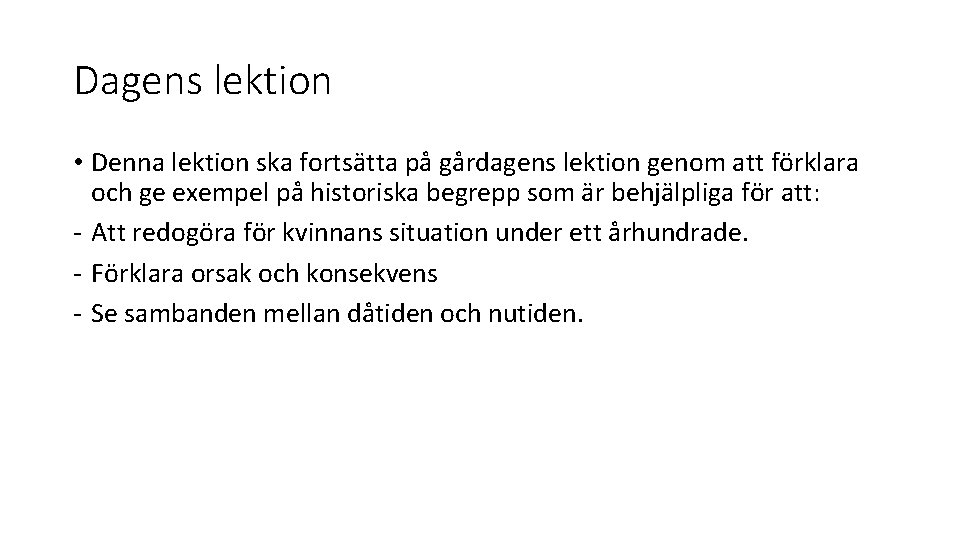 Dagens lektion

• Denna lektion ska fortsätta på gårdagens lektion genom att förklara och ge exempel på historiska begrepp som är behjälpliga för att:
- Att redogöra för kvinnans situation under ett århundrade.
- Förklara orsak och konsekvens
- Se sambanden mellan dåtiden och nutiden.